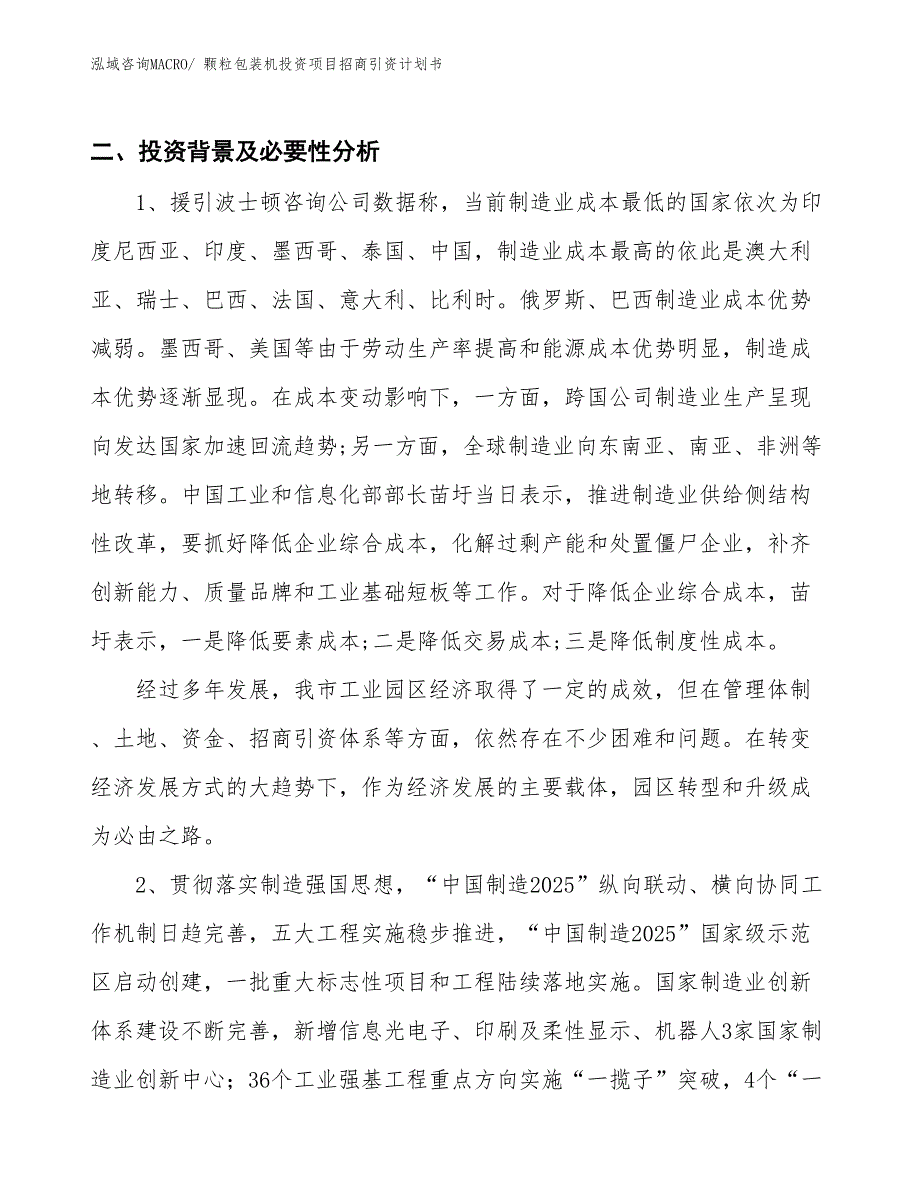 泓域咨询MACRO/ 颗粒包装机投资项目招商引资计划书

二、投资背景及必要性分析

1、援引波士顿咨询公司数据称，当前制造业成本最低的国家依次为印度尼西亚、印度、墨西哥、泰国、中国，制造业成本最高的依此是澳大利亚、瑞士、巴西、法国、意大利、比利时。俄罗斯、巴西制造业成本优势减弱。墨西哥、美国等由于劳动生产率提高和能源成本优势明显，制造成本优势逐渐显现。在成本变动影响下，一方面，跨国公司制造业生产呈现向发达国家加速回流趋势;另一方面，全球制造业向东南亚、南亚、非洲等地转移。中国工业和信息化部部长苗圩当日表示，推进制造业供给侧结构性改革，要抓好降低企业综合成本，化解过剩产能和处置僵尸企业，补齐创新能力、质量品牌和工业基础短板等工作。对于降低企业综合成本，苗圩表示，一是降低要素成本;二是降低交易成本;三是降低制度性成本。

经过多年发展，我市工业园区经济取得了一定的成效，但在管理体制、土地、资金、招商引资体系等方面，依然存在不少困难和问题。在转变经济发展方式的大趋势下，作为经济发展的主要载体，园区转型和升级成为必由之路。

2、贯彻落实制造强国思想，“中国制造2025”纵向联动、横向协同工作机制日趋完善，五大工程实施稳步推进，“中国制造2025”国家级示范区启动创建，一批重大标志性项目和工程陆续落地实施。国家制造业创新体系建设不断完善，新增信息光电子、印刷及柔性显示、机器人3家国家制造业创新中心；36个工业强基工程重点方向实施“一揽子”突破，4个“一